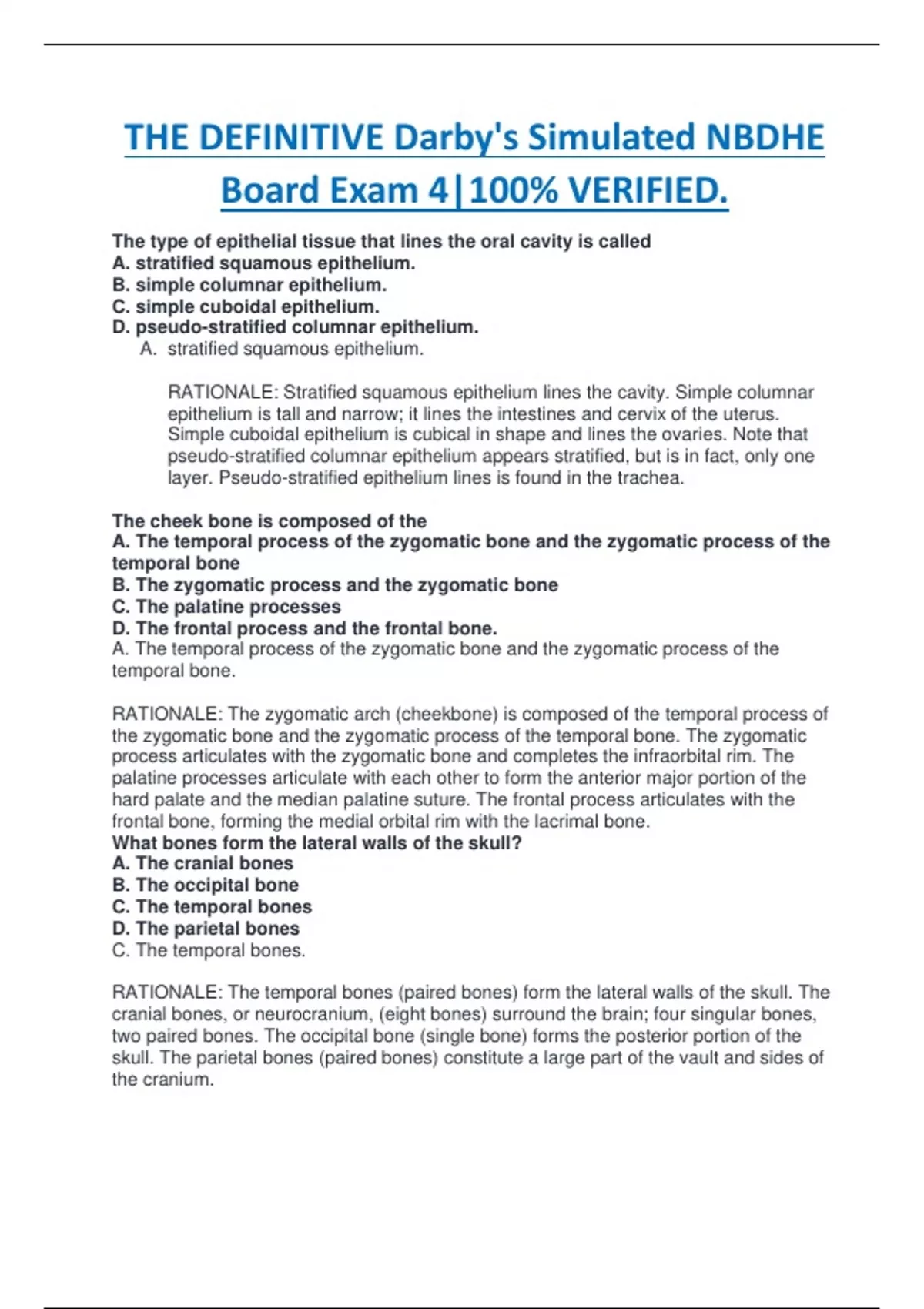 THE DEFINITIVE Darby's Simulated NBDHE Board Exam 4|100% VERIFIED.

The type of epithelial tissue that lines the oral cavity is called
A. stratified squamous epithelium.
B. simple columnar epithelium.
C. simple cuboidal epithelium.
D. pseudo-stratified columnar epithelium.
A. stratified squamous epithelium.

RATIONALE: Stratified squamous epithelium lines the cavity. Simple columnar epithelium is tall and narrow; it lines the intestines and cervix of the uterus. Simple cuboidal epithelium is cubical in shape and lines the ovaries. Note that pseudo-stratified columnar epithelium appears stratified, but is in fact, only one layer. Pseudo-stratified epithelium lines is found in the trachea.

The cheek bone is composed of the
A. The temporal process of the zygomatic bone and the zygomatic process of the temporal bone
B. The zygomatic process and the zygomatic bone
C. The palatine processes
D. The frontal process and the frontal bone.
A. The temporal process of the zygomatic bone and the zygomatic process of the temporal bone.

RATIONALE: The zygomatic arch (cheekbone) is composed of the temporal process of the zygomatic bone and the zygomatic process of the temporal bone. The zygomatic process articulates with the zygomatic bone and completes the infraorbital rim. The palatine processes articulate with each other to form the anterior major portion of the hard palate and the median palatine suture. The frontal process articulates with the frontal bone, forming the medial orbital rim with the lacrimal bone.
What bones form the lateral walls of the skull?
A. The cranial bones
B. The occipital bone
C. The temporal bones
D. The parietal bones
C. The temporal bones.

RATIONALE: The temporal bones (paired bones) form the lateral walls of the skull. The cranial bones, or neurocranium, (eight bones) surround the brain; four singular bones, two paired bones. The occipital bone (single bone) forms the posterior portion of the skull. The parietal bones (paired bones) constitute a large part of the vault and sides of the cranium.